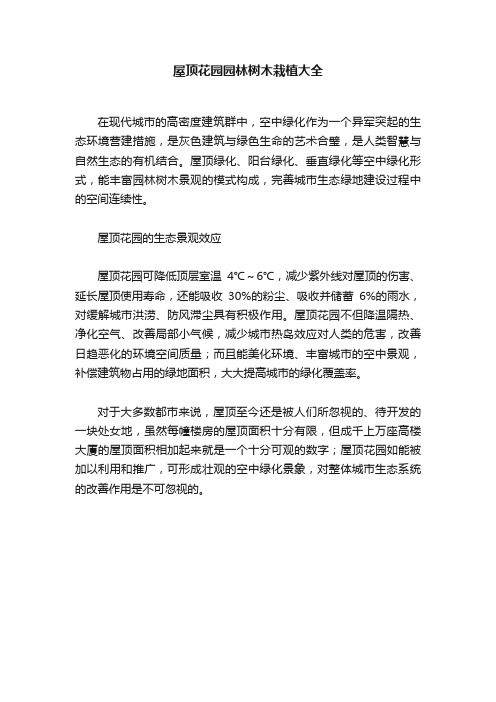 屋顶花园园林树木栽植大全

在现代城市的高密度建筑群中，空中绿化作为一个异军突起的生态环境营建措施，是灰色建筑与绿色生命的艺术合璧，是人类智慧与自然生态的有机结合。屋顶绿化、阳台绿化、垂直绿化等空中绿化形式，能丰富园林树木景观的模式构成，完善城市生态绿地建设过程中的空间连续性。

屋顶花园的生态景观效应

屋顶花园可降低顶层室温 4°C～6°C，减少紫外线对屋顶的伤害、延长屋顶使用寿命，还能吸收 30%的粉尘、吸收并储蓄 6%的雨水，对缓解城市洪涝、防风滞尘具有积极作用。屋顶花园不但降温隔热、净化空气、改善局部小气候，减少城市热岛效应对人类的危害，改善日趋恶化的环境空间质量；而且能美化环境、丰富城市的空中景观，补偿建筑物占用的绿地面积，大大提高城市的绿化覆盖率。

对于大多数都市来说，屋顶至今还是被人们所忽视的、待开发的一块处女地，虽然每幢楼房的屋顶面积十分有限，但成千上万座高楼大厦的屋顶面积相加起来就是一个十分可观的数字；屋顶花园如能被加以利用和推广，可形成壮观的空中绿化景象，对整体城市生态系统的改善作用是不可忽视的。